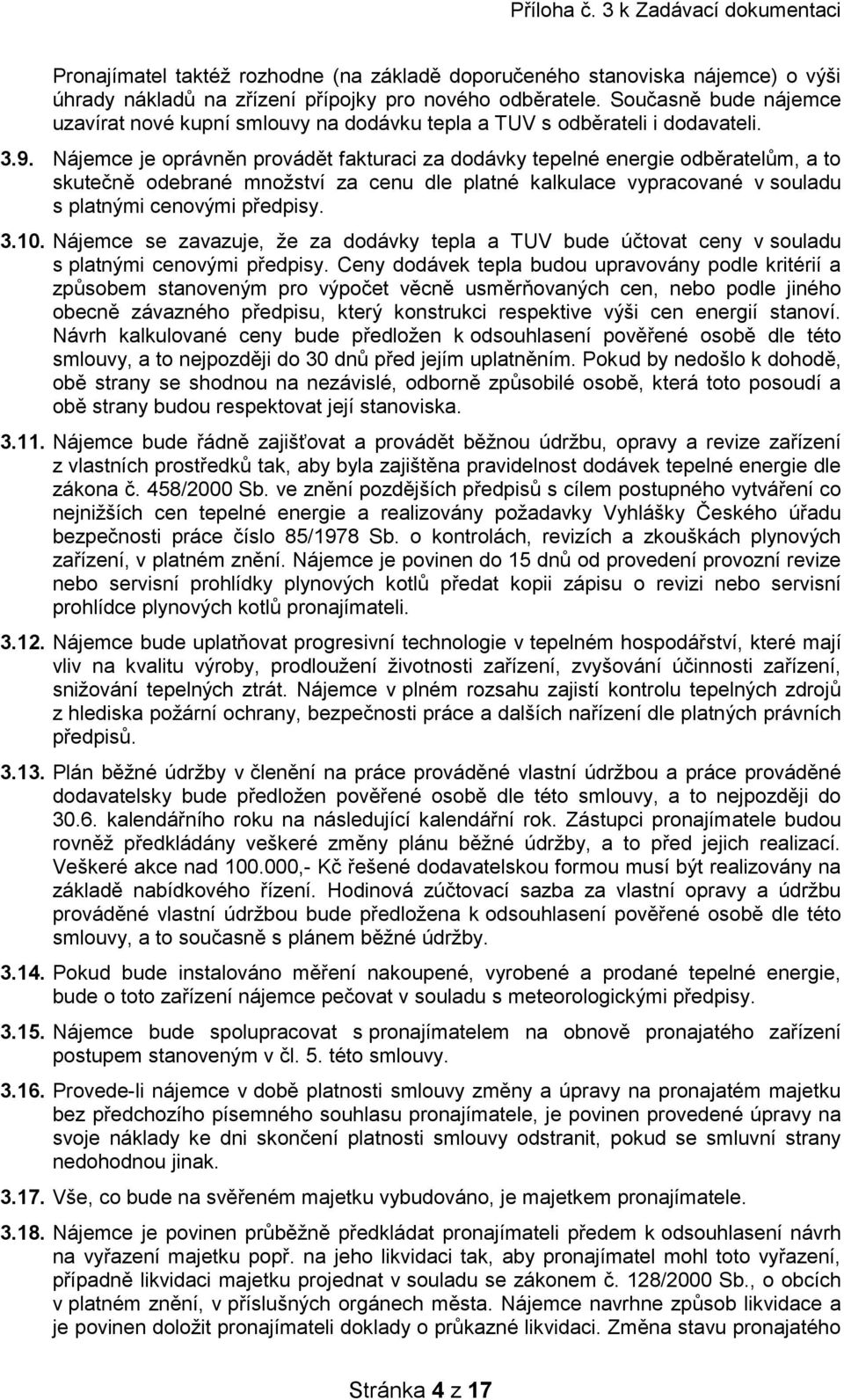 Příloha č. 3 k Zadávací dokumentaci

Pronajímatel taktéž rozhodne (na základě doporučeného stanoviska nájemce) o výši úhrady nákladů na zřízení přípojky pro nového odběratele. Současně bude nájemce uzavírat nové kupní smlouvy na dodávku tepla a TUV s odběrateli i dodavateli.

3.9. Nájemce je oprávněn provádět fakturaci za dodávky tepelné energie odběratelům, a to skutečně odebrané množství za cenu dle platné kalkulace vypracované v souladu s platnými cenovými předpisy.

3.10. Nájemce se zavazuje, že za dodávky tepla a TUV bude účtovat ceny v souladu s platnými cenovými předpisy. Ceny dodávek tepla budou upravovány podle kritérií a způsobem stanoveným pro výpočet věcně usměrňovaných cen, nebo podle jiného obecně závazného předpisu, který konstrukci respektive výši cen energií stanoví. Návrh kalkulované ceny bude předložen k odsouhlasení pověřené osobě dle této smlouvy, a to nejpozději do 30 dnů před jejím uplatněním. Pokud by nedošlo k dohodě, obě strany se shodnou na nezávislé, odborně způsobilé osobě, která toto posoudí a obě strany budou respektovat její stanoviska.

3.11. Nájemce bude řádně zajišťovat a provádět běžnou údržbu, opravy a revize zařízení z vlastních prostředků tak, aby byla zajištěna pravidelnost dodávek tepelné energie dle zákona č. 458/2000 Sb. ve znění pozdějších předpisů s cílem postupného vytváření co nejnižších cen tepelné energie a realizovány požadavky Vyhlášky Českého úřadu bezpečnosti práce číslo 85/1978 Sb. o kontrolách, revizích a zkouškách plynových zařízení, v platném znění. Nájemce je povinen do 15 dnů od provedení provozní revize nebo servisní prohlídky plynových kotlů předat kopii zápisu o revizi nebo servisní prohlídce plynových kotlů pronajímateli.

3.12. Nájemce bude uplatňovat progresivní technologie v tepelném hospodářství, které mají vliv na kvalitu výroby, prodloužení životnosti zařízení, zvyšování účinnosti zařízení, snižování tepelných ztrát. Nájemce v plném rozsahu zajistí kontrolu tepelných zdrojů z hlediska požární ochrany, bezpečnosti práce a dalších nařízení dle platných právních předpisů.

3.13. Plán běžné údržby v členění na práce prováděné vlastní údržbou a práce prováděné dodavatelsky bude předložen pověřené osobě dle této smlouvy, a to nejpozději do 30.6. kalendářního roku na následující kalendářní rok. Zástupci pronajímatele budou rovněž předkládány veškeré změny plánu běžné údržby, a to před jejich realizací. Veškeré akce nad 100.000,- Kč řešené dodavatelskou formou musí být realizovány na základě nabídkového řízení. Hodinová zúčtovací sazba za vlastní opravy a údržbu prováděné vlastní údržbou bude předložena k odsouhlasení pověřené osobě dle této smlouvy, a to současně s plánem běžné údržby.

3.14. Pokud bude instalováno měření nakoupené, vyrobené a prodané tepelné energie, bude o toto zařízení nájemce pečovat v souladu s meteorologickými předpisy.

3.15. Nájemce bude spolupracovat s pronajímatelem na obnově pronajatého zařízení postupem stanoveným v čl. 5. této smlouvy.

3.16. Provede-li nájemce v době platnosti smlouvy změny a úpravy na pronajatém majetku bez předchozího písemného souhlasu pronajímatele, je povinen provedené úpravy na svoje náklady ke dni skončení platnosti smlouvy odstranit, pokud se smluvní strany nedohodnou jinak.

3.17. Vše, co bude na svěřeném majetku vybudováno, je majetkem pronajímatele.

3.18. Nájemce je povinen průběžně předkládat pronajímateli předem k odsouhlasení návrh na vyřazení majetku popř. na jeho likvidaci tak, aby pronajímatel mohl toto vyřazení, případně likvidaci majetku projednat v souladu se zákonem č. 128/2000 Sb., o obcích v platném znění, v příslušných orgánech města. Nájemce navrhne způsob likvidace a je povinen doložit pronajímateli doklady o průkazné likvidaci. Změna stavu pronajatého

Stránka 4 z 17